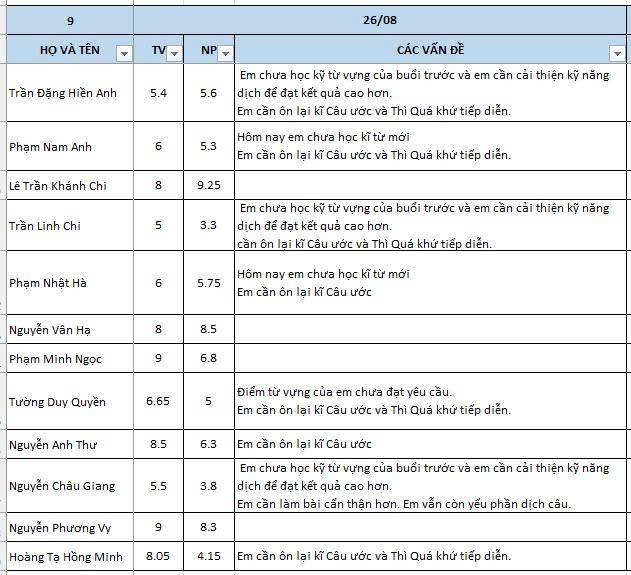 | 9 | 26/08 | | |
|---|---|---|---|
| HỌ VÀ TÊN | TV | NP | CÁC VẤN ĐỀ |
| Trần Đặng Hiền Anh | 5.4 | 5.6 | Em chưa học kỹ từ vựng của buổi trước và em cần cải thiện kỹ năng dịch để đạt kết quả cao hơn. Em cần ôn lại kĩ Câu ước và Thì Quá khứ tiếp diễn. |
| Phạm Nam Anh | 6 | 5.3 | Hôm nay em chưa học kĩ từ mới Em cần ôn lại kĩ Câu ước và Thì Quá khứ tiếp diễn. |
| Lê Trần Khánh Chi | 8 | 9.25 | |
| Trần Linh Chi | 5 | 3.3 | Em chưa học kỹ từ vựng của buổi trước và em cần cải thiện kỹ năng dịch để đạt kết quả cao hơn. cần ôn lại kĩ Câu ước và Thì Quá khứ tiếp diễn. |
| Phạm Nhật Hà | 6 | 5.75 | Hôm nay em chưa học kĩ từ mới Em cần ôn lại kĩ Câu ước |
| Nguyễn Vân Hạ | 8 | 8.5 | |
| Phạm Minh Ngọc | 9 | 6.8 | |
| Tường Duy Quyền | 6.65 | 5 | Điểm từ vựng của em chưa đạt yêu cầu. Em cần ôn lại kĩ Câu ước và Thì Quá khứ tiếp diễn. |
| Nguyễn Anh Thư | 8.5 | 6.3 | Em cần ôn lại kĩ Câu ước |
| Nguyễn Châu Giang | 5.5 | 3.8 | Em chưa học kỹ từ vựng của buổi trước và em cần cải thiện kỹ năng dịch để đạt kết quả cao hơn. Em cần làm bài cẩn thận hơn. Em vẫn còn yếu phần dịch câu. |
| Nguyễn Phương Vy | 9 | 8.3 | |
| Hoàng Tạ Hồng Minh | 8.05 | 4.15 | Em cần ôn lại kĩ Câu ước và Thì Quá khứ tiếp diễn. |